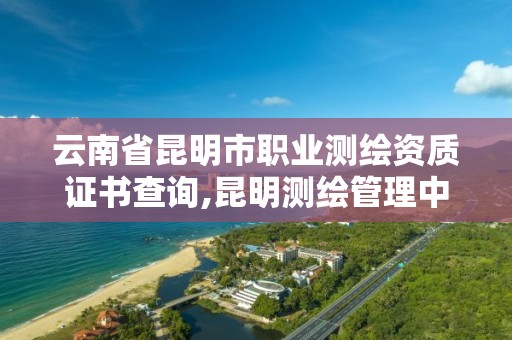 云南省昆明市职业测绘资质证书查询,昆明测绘管理中